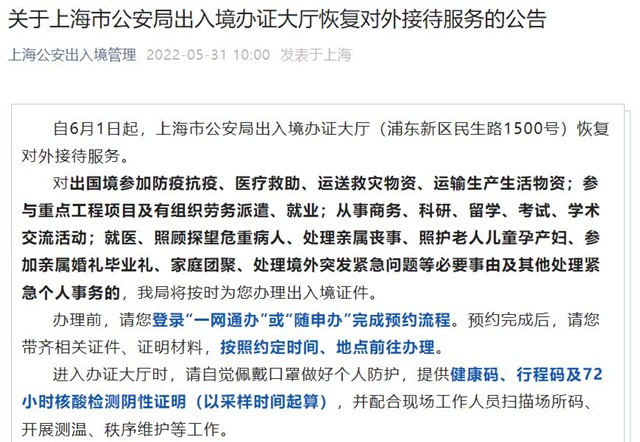 关于上海市公安局出入境办证大厅恢复对外接待服务的公告

上海公安出入境管理 2022-05-31 10:00 发表于上海

自6月1日起，上海市公安局出入境办证大厅（浦东新区民生路1500号）恢复对外接待服务。

对出国境参加防疫抗疫、医疗救助、运送救灾物资、运输生产生活物资；参与重点工程项目及有组织劳务派遣、就业；从事商务、科研、留学、考试、学术交流活动；就医、照顾探望危重病人、处理亲属丧事、照护老人儿童孕产妇、参加亲属婚礼毕业礼、家庭团聚、处理境外突发紧急问题等必要事由及其他处理紧急个人事务的，我局将按时为您办理出入境证件。

办理前，请您登录“一网通办”或“随申办”完成预约流程。预约完成后，请您带齐相关证件、证明材料，按照约定时间、地点前往办理。

进入办证大厅时，请自觉佩戴口罩做好个人防护，提供健康码、行程码及72小时核酸检测阴性证明（以采样时间起算），并配合现场工作人员扫描场所码、开展测温、秩序维护等工作。